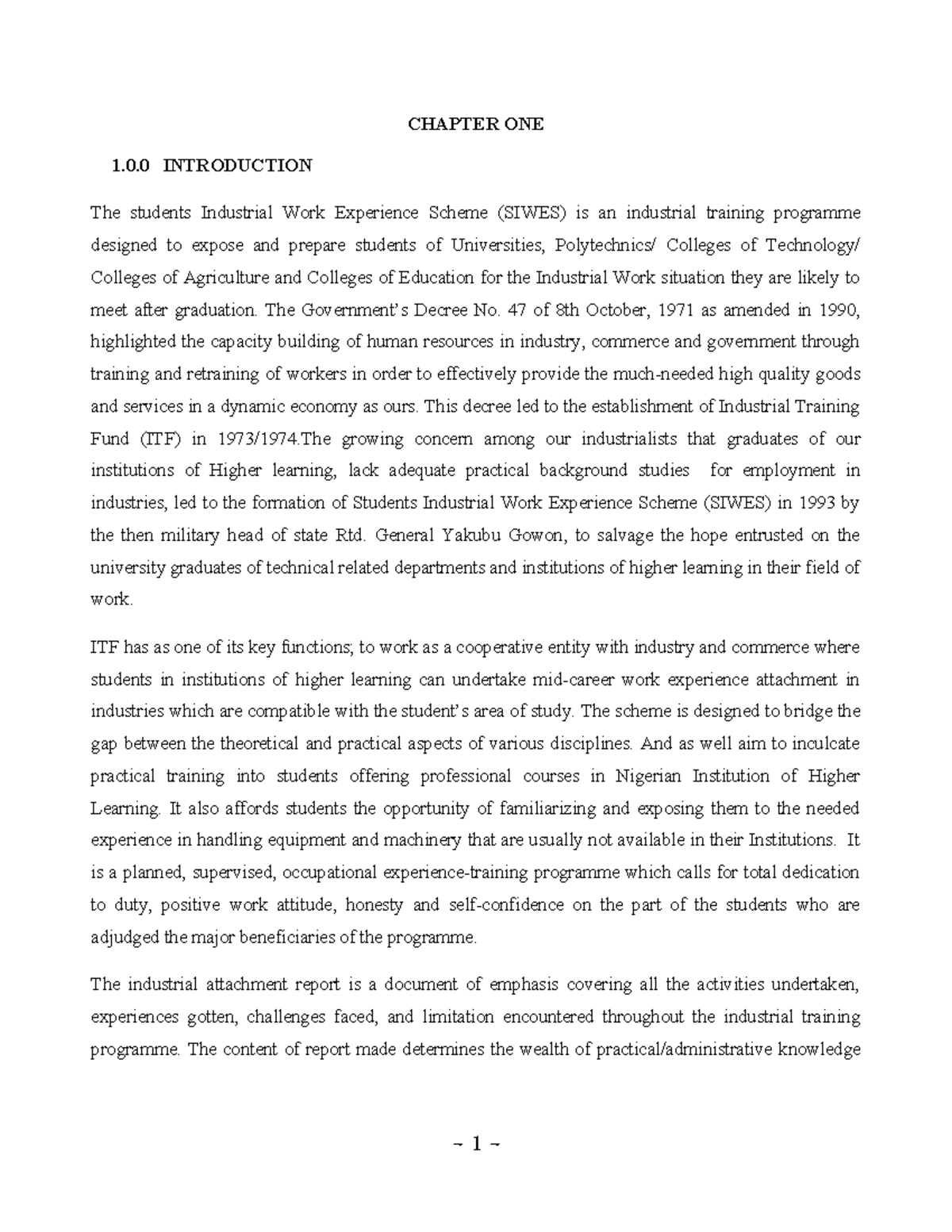 CHAPTER ONE

1.0.0 INTRODUCTION

The students Industrial Work Experience Scheme (SIWES) is an industrial training programme designed to expose and prepare students of Universities, Polytechnics/ Colleges of Technology/ Colleges of Agriculture and Colleges of Education for the Industrial Work situation they are likely to meet after graduation. The Government's Decree No. 47 of 8th October, 1971 as amended in 1990, highlighted the capacity building of human resources in industry, commerce and government through training and retraining of workers in order to effectively provide the much-needed high quality goods and services in a dynamic economy as ours. This decree led to the establishment of Industrial Training Fund (ITF) in 1973/1974.The growing concern among our industrialists that graduates of our institutions of Higher learning, lack adequate practical background studies for employment in industries, led to the formation of Students Industrial Work Experience Scheme (SIWES) in 1993 by the then military head of state Rtd. General Yakubu Gowon, to salvage the hope entrusted on the university graduates of technical related departments and institutions of higher learning in their field of work.

ITF has as one of its key functions; to work as a cooperative entity with industry and commerce where students in institutions of higher learning can undertake mid-career work experience attachment in industries which are compatible with the student's area of study. The scheme is designed to bridge the gap between the theoretical and practical aspects of various disciplines. And as well aim to inculcate practical training into students offering professional courses in Nigerian Institution of Higher Learning. It also affords students the opportunity of familiarizing and exposing them to the needed experience in handling equipment and machinery that are usually not available in their Institutions. It is a planned, supervised, occupational experience-training programme which calls for total dedication to duty, positive work attitude, honesty and self-confidence on the part of the students who are adjudged the major beneficiaries of the programme.

The industrial attachment report is a document of emphasis covering all the activities undertaken, experiences gotten, challenges faced, and limitation encountered throughout the industrial training programme. The content of report made determines the wealth of practical/administrative knowledge

~ 1 ~